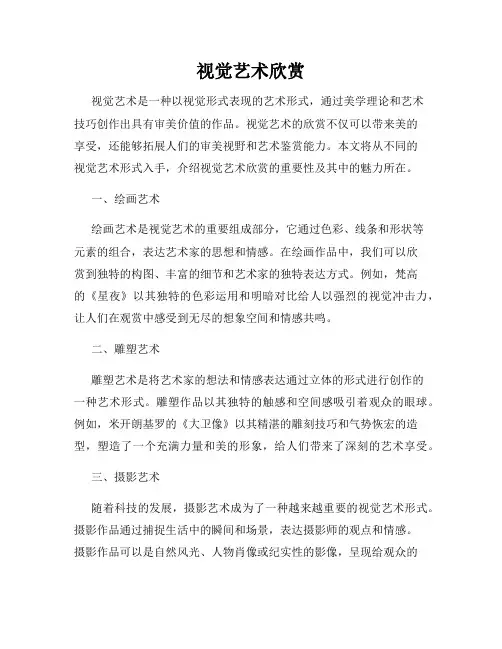 视觉艺术欣赏

视觉艺术是一种以视觉形式表现的艺术形式，通过美学理论和艺术技巧创作出具有审美价值的作品。视觉艺术的欣赏不仅可以带来美的享受，还能够拓展人们的审美视野和艺术鉴赏能力。本文将从不同的视觉艺术形式入手，介绍视觉艺术欣赏的重要性及其中的魅力所在。

一、绘画艺术

绘画艺术是视觉艺术的重要组成部分，它通过色彩、线条和形状等元素的组合，表达艺术家的思想和情感。在绘画作品中，我们可以欣赏到独特的构图、丰富的细节和艺术家的独特表达方式。例如，梵高的《星夜》以其独特的色彩运用和明暗对比给人以强烈的视觉冲击力，让人们在观赏中感受到无尽的想象空间和情感共鸣。

二、雕塑艺术

雕塑艺术是将艺术家的想法和情感表达通过立体的形式进行创作的一种艺术形式。雕塑作品以其独特的触感和空间感吸引着观众的眼球。例如，米开朗基罗的《大卫像》以其精湛的雕刻技巧和气势恢宏的造型，塑造了一个充满力量和美的形象，给人们带来了深刻的艺术享受。

三、摄影艺术

随着科技的发展，摄影艺术成为了一种越来越重要的视觉艺术形式。摄影作品通过捕捉生活中的瞬间和场景，表达摄影师的观点和情感。摄影作品可以是自然风光、人物肖像或纪实性的影像，呈现给观众的